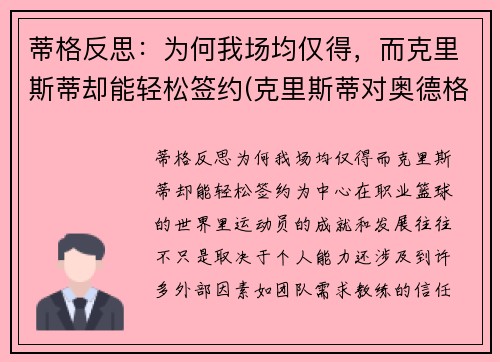 蒂格反思：为何我场均仅得，而克里斯蒂却能轻松签约(克里斯蒂对奥德格

蒂格反思为何我场均仅得而克里斯蒂却能轻松签约为中心在职业篮球的世界里运动员的成就和发展往往不只是取决于个人能力还涉及到许多外部因素如团队需求教练的信任